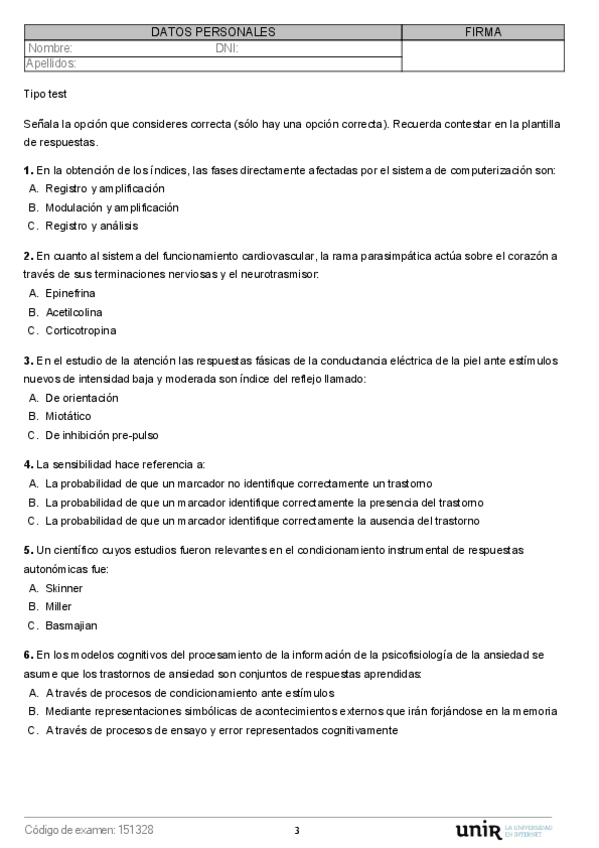 | DATOS PERSONALES | FIRMA |
|---|---|
| Nombre: DNI: | |
| Apellidos: | |

Tipo test

Señala la opción que consideres correcta (sólo hay una opción correcta). Recuerda contestar en la plantilla de respuestas.

**1.** En la obtención de los índices, las fases directamente afectadas por el sistema de computerización son:
A. Registro y amplificación
B. Modulación y amplificación
C. Registro y análisis

**2.** En cuanto al sistema del funcionamiento cardiovascular, la rama parasimpática actúa sobre el corazón a través de sus terminaciones nerviosas y el neurotrasmisor:
A. Epinefrina
B. Acetilcolina
C. Corticotropina

**3.** En el estudio de la atención las respuestas fásicas de la conductancia eléctrica de la piel ante estímulos nuevos de intensidad baja y moderada son índice del reflejo llamado:
A. De orientación
B. Miotático
C. De inhibición pre-pulso

**4.** La sensibilidad hace referencia a:
A. La probabilidad de que un marcador no identifique correctamente un trastorno
B. La probabilidad de que un marcador identifique correctamente la presencia del trastorno
C. La probabilidad de que un marcador identifique correctamente la ausencia del trastorno

**5.** Un científico cuyos estudios fueron relevantes en el condicionamiento instrumental de respuestas autonómicas fue:
A. Skinner
B. Miller
C. Basmajian

**6.** En los modelos cognitivos del procesamiento de la información de la psicofisiología de la ansiedad se asume que los trastornos de ansiedad son conjuntos de respuestas aprendidas:
A. A través de procesos de condicionamiento ante estímulos
B. Mediante representaciones simbólicas de acontecimientos externos que irán forjándose en la memoria
C. A través de procesos de ensayo y error representados cognitivamente

Código de examen: 151328

3

unir LA UNIVERSIDAD EN INTERNET